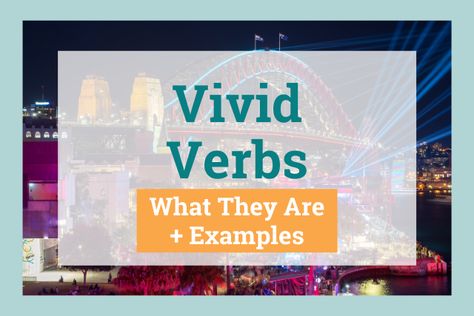 Vivid Verbs

What They Are + Examples